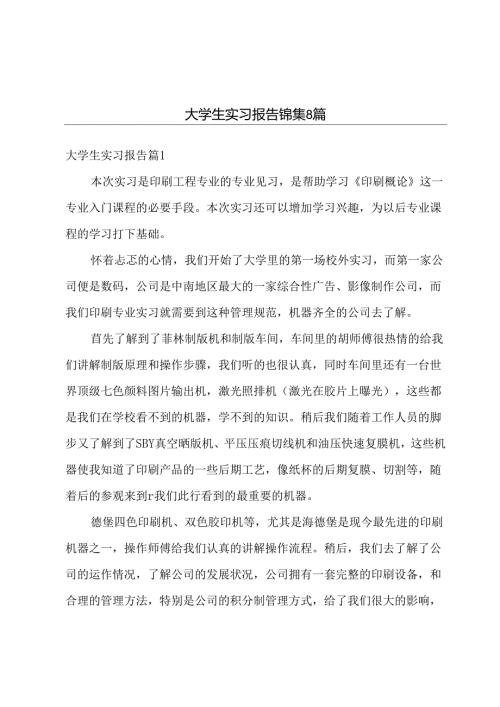 大学生实习报告锦集8篇

大学生实习报告篇1

本次实习是印刷工程专业的专业见习，是帮助学习《印刷概论》这一专业入门课程的必要手段。本次实习还可以增加学习兴趣，为以后专业课程的学习打下基础。

怀着忐忑的心情，我们开始了大学里的第一场校外实习，而第一家公司便是数码，公司是中南地区最大的一家综合性广告、影像制作公司，而我们印刷专业实习就需要到这种管理规范，机器齐全的公司去了解。

首先了解到了菲林制版机和制版车间，车间里的胡师傅很热情的给我们讲解制版原理和操作步骤，我们听的也很认真，同时车间里还有一台世界顶级七色颜料图片输出机，激光照排机（激光在胶片上曝光），这些都是我们在学校看不到的机器，学不到的知识。稍后我们随着工作人员的脚步又了解到了SBY真空晒版机、平压压痕切线机和油压快速复膜机，这些机器使我知道了印刷产品的一些后期工艺，像纸杯的后期复膜、切割等，随着后的参观来到r我们此行看到的最重要的机器。

德堡四色印刷机、双色胶印机等，尤其是海德堡是现今最先进的印刷机器之一，操作师傅给我们认真的讲解操作流程。稍后，我们去了解了公司的运作情况，了解公司的发展状况，公司拥有一套完整的印刷设备，和合理的管理方法，特别是公司的积分制管理方式，给了我们很大的影响，